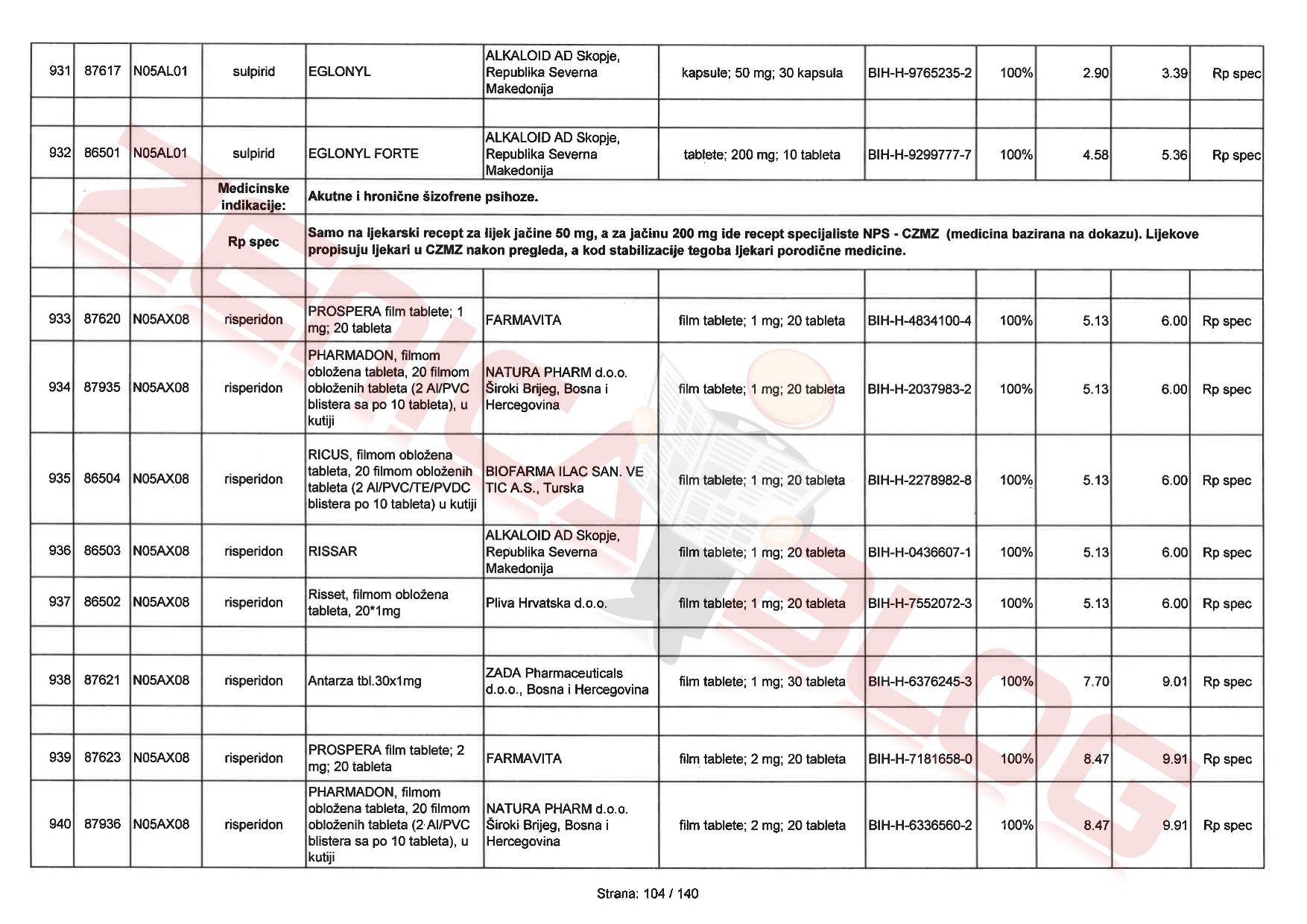 | 931 | 87617 | N05AL01 | sulpirid | EGLONYL | ALKALOID AD Skopje, Republika Severna Makedonija | kapsule; 50 mg; 30 kapsula | BIH-H-9765235-2 | 100% | 2.90 | 3.39 | Rp spec |
|---|---|---|---|---|---|---|---|---|---|---|---|
| | | | | | | | | | | | |
| 932 | 86501 | N05AL01 | sulpirid | EGLONYL FORTE | ALKALOID AD Skopje, Republika Severna Makedonija | tablete; 200 mg; 10 tableta | BIH-H-9299777-7 | 100% | 4.58 | 5.36 | Rp spec |
| | | | Medicinske indikacije: | Akutne i hronične šizofrene psihoze. | | | | | | | |
| | | | Rp spec | Samo na ljekarski recept za lijek jačine 50 mg, a za jačinu 200 mg ide recept specijaliste NPS - CZMZ (medicina bazirana na dokazu). Lijekove propisuju ljekari u CZMZ nakon pregleda, a kod stabilizacije tegoba ljekari porodične medicine. | | | | | | | |
| | | | | | | | | | | | |
| 933 | 87620 | N05AX08 | risperidon | PROSPERA film tablete; 1 mg; 20 tableta | FARMAVITA | film tablete; 1 mg; 20 tableta | BIH-H-4834100-4 | 100% | 5.13 | 6.00 | Rp spec |
| 934 | 87935 | N05AX08 | risperidon | PHARMADON, filmom obložena tableta, 20 filmom obloženih tableta (2 Al/PVC blistera sa po 10 tableta), u kutiji | NATURA PHARM d.o.o. Široki Brijeg, Bosna i Hercegovina | film tablete; 1 mg; 20 tableta | BIH-H-2037983-2 | 100% | 5.13 | 6.00 | Rp spec |
| 935 | 86504 | N05AX08 | risperidon | RICUS, filmom obložena tableta, 20 filmom obloženih tableta (2 Al/PVC/TE/PVDC blistera po 10 tableta) u kutiji | BIOFARMA ILAC SAN. VE TIC A.S., Turska | film tablete; 1 mg; 20 tableta | BIH-H-2278982-8 | 100% | 5.13 | 6.00 | Rp spec |
| 936 | 86503 | N05AX08 | risperidon | RISSAR | ALKALOID AD Skopje, Republika Severna Makedonija | film tablete; 1 mg; 20 tableta | BIH-H-0436607-1 | 100% | 5.13 | 6.00 | Rp spec |
| 937 | 86502 | N05AX08 | risperidon | Risset, filmom obložena tableta, 20*1mg | Pliva Hrvatska d.o.o. | film tablete; 1 mg; 20 tableta | BIH-H-7552072-3 | 100% | 5.13 | 6.00 | Rp spec |
| | | | | | | | | | | | |
| 938 | 87621 | N05AX08 | risperidon | Antarza tbl.30x1mg | ZADA Pharmaceuticals d.o.o., Bosna i Hercegovina | film tablete; 1 mg; 30 tableta | BIH-H-6376245-3 | 100% | 7.70 | 9.01 | Rp spec |
| | | | | | | | | | | | |
| 939 | 87623 | N05AX08 | risperidon | PROSPERA film tablete; 2 mg; 20 tableta | FARMAVITA | film tablete; 2 mg; 20 tableta | BIH-H-7181658-0 | 100% | 8.47 | 9.91 | Rp spec |
| 940 | 87936 | N05AX08 | risperidon | PHARMADON, filmom obložena tableta, 20 filmom obloženih tableta (2 Al/PVC blistera sa po 10 tableta), u kutiji | NATURA PHARM d.o.o. Široki Brijeg, Bosna i Hercegovina | film tablete; 2 mg; 20 tableta | BIH-H-6336560-2 | 100% | 8.47 | 9.91 | Rp spec |

Strana: 104 / 140